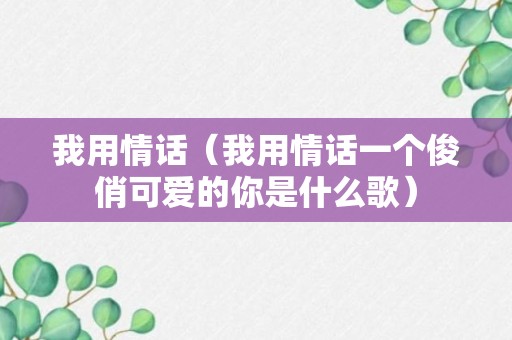 我用情话（我用情话一个俊俏可爱的你是什么歌）